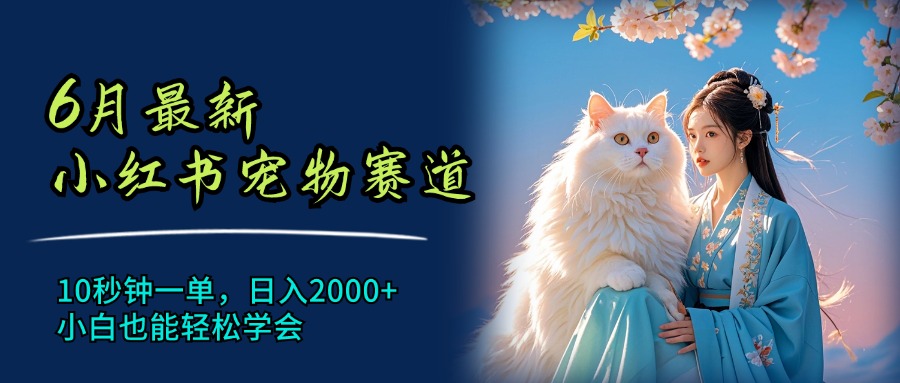 6月最新
小红书宠物赛道

10秒钟一单，日入2000+
小白也能轻松学会